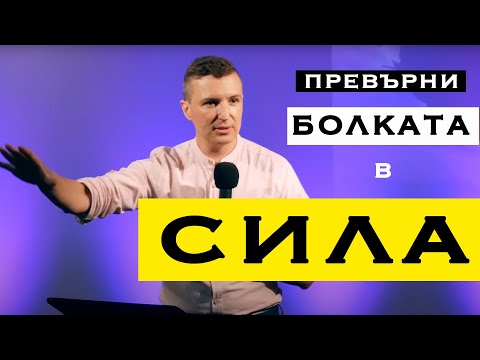 ПРЕВЪРНИ
БОЛКАТА
В
СИЛА